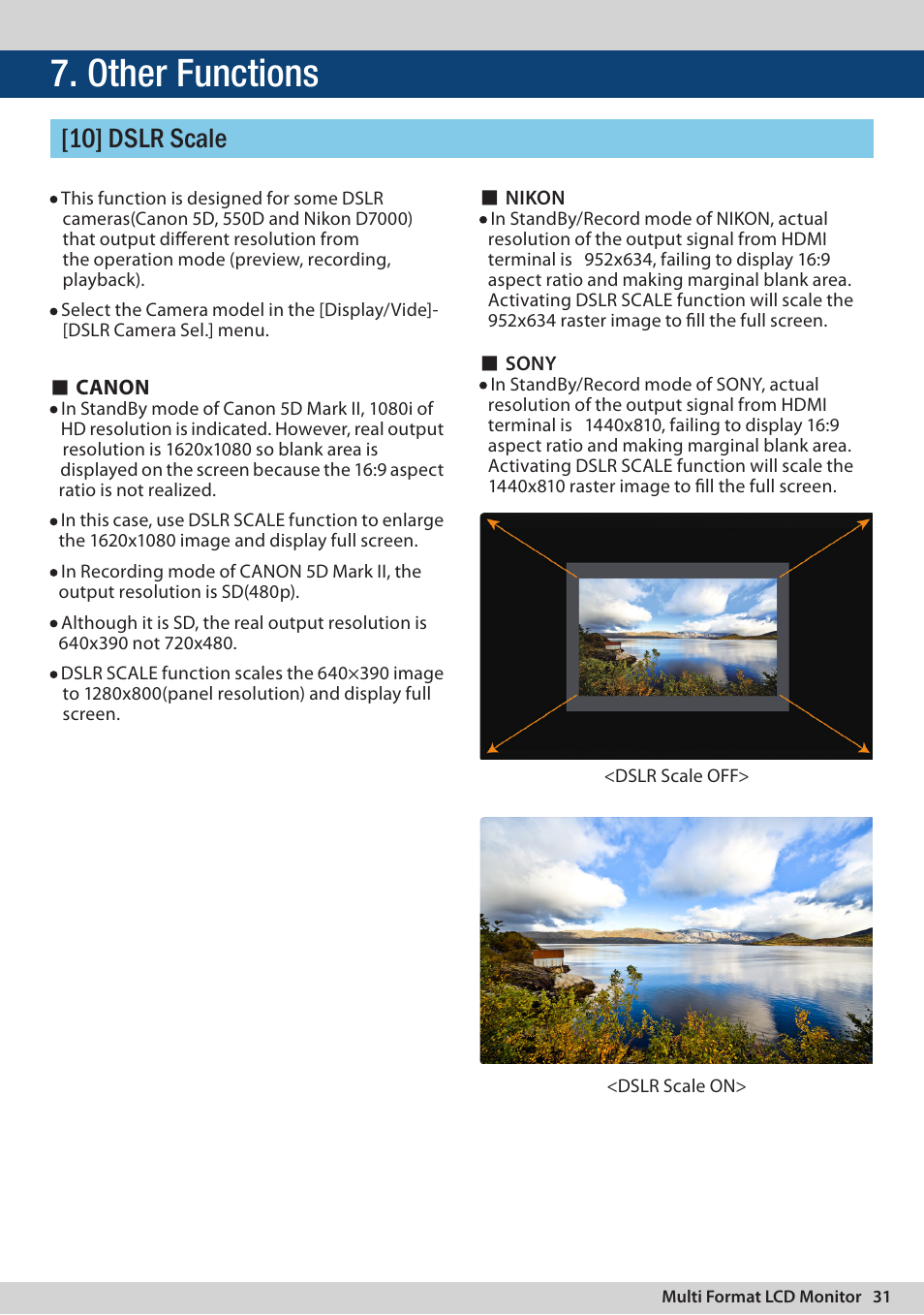 7. Other Functions

[10] DSLR Scale

● This function is designed for some DSLR cameras(Canon 5D, 550D and Nikon D7000) that output different resolution from the operation mode (preview, recording, playback).

● Select the Camera model in the [Display/Vide]-[DSLR Camera Sel.] menu.

■ CANON
● In StandBy mode of Canon 5D Mark II, 1080i of HD resolution is indicated. However, real output resolution is 1620x1080 so blank area is displayed on the screen because the 16:9 aspect ratio is not realized.

● In this case, use DSLR SCALE function to enlarge the 1620x1080 image and display full screen.

● In Recording mode of CANON 5D Mark II, the output resolution is SD(480p).

● Although it is SD, the real output resolution is 640x390 not 720x480.

● DSLR SCALE function scales the 640×390 image to 1280x800(panel resolution) and display full screen.

■ NIKON
● In StandBy/Record mode of NIKON, actual resolution of the output signal from HDMI terminal is 952x634, failing to display 16:9 aspect ratio and making marginal blank area. Activating DSLR SCALE function will scale the 952x634 raster image to fill the full screen.

■ SONY
● In StandBy/Record mode of SONY, actual resolution of the output signal from HDMI terminal is 1440x810, failing to display 16:9 aspect ratio and making marginal blank area. Activating DSLR SCALE function will scale the 1440x810 raster image to fill the full screen.

<DSLR Scale OFF>

<DSLR Scale ON>

Multi Format LCD Monitor 31